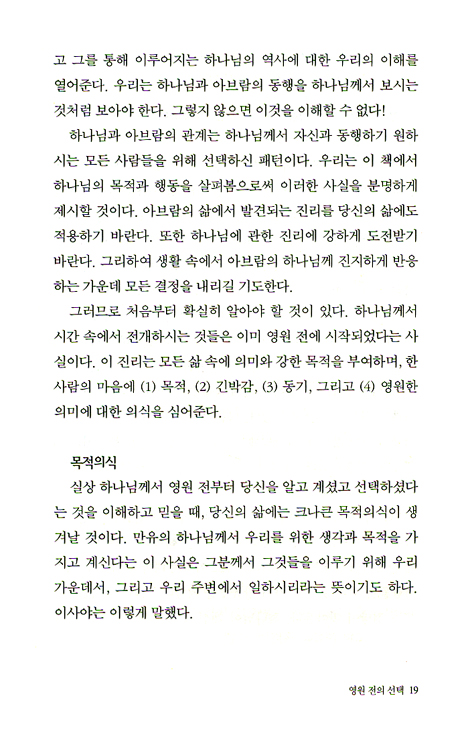 고 그를 통해 이루어지는 하나님의 역사에 대한 우리의 이해를 열어준다. 우리는 하나님과 아브람의 동행을 하나님께서 보시는 것처럼 보아야 한다. 그렇지 않으면 이것을 이해할 수 없다!

하나님과 아브람의 관계는 하나님께서 자신과 동행하기 원하시는 모든 사람들을 위해 선택하신 패턴이다. 우리는 이 책에서 하나님의 목적과 행동을 살펴봄으로써 이러한 사실을 분명하게 제시할 것이다. 아브람의 삶에서 발견되는 진리를 당신의 삶에도 적용하기 바란다. 또한 하나님에 관한 진리에 강하게 도전받기 바란다. 그리하여 생활 속에서 아브람의 하나님께 진지하게 반응하는 가운데 모든 결정을 내리길 기도한다.

그러므로 처음부터 확실히 알아야 할 것이 있다. 하나님께서 시간 속에서 전개하시는 것들은 이미 영원 전에 시작되었다는 사실이다. 이 진리는 모든 삶 속에 의미와 강한 목적을 부여하며, 한 사람의 마음에 (1) 목적, (2) 긴박감, (3) 동기, 그리고 (4) 영원한 의미에 대한 의식을 심어준다.

목적의식

실상 하나님께서 영원 전부터 당신을 알고 계셨고 선택하셨다는 것을 이해하고 믿을 때, 당신의 삶에는 크나큰 목적의식이 생겨날 것이다. 만유의 하나님께서 우리를 위한 생각과 목적을 가지고 계신다는 이 사실은 그분께서 그것들을 이루기 위해 우리 가운데서, 그리고 우리 주변에서 일하시리라는 뜻이기도 하다. 이사야는 이렇게 말했다.

영원 전의 선택 19